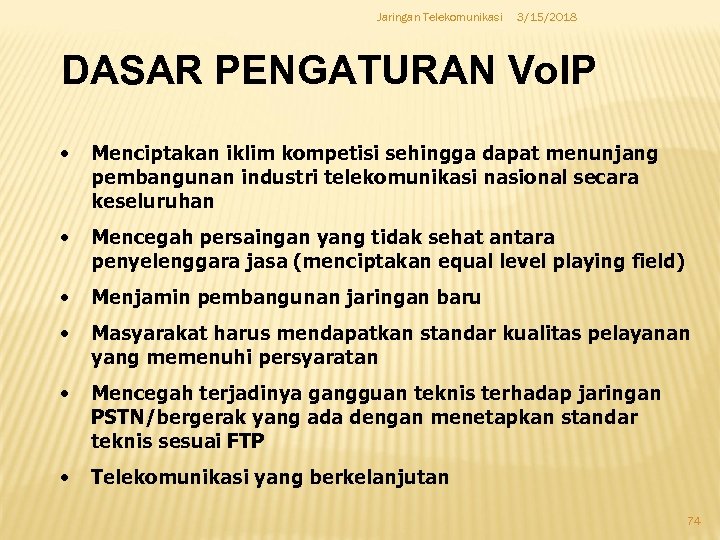 Jaringan Telekomunikasi 3/15/2018

DASAR PENGATURAN VoIP

• Menciptakan iklim kompetisi sehingga dapat menunjang pembangunan industri telekomunikasi nasional secara keseluruhan

• Mencegah persaingan yang tidak sehat antara penyelenggara jasa (menciptakan equal level playing field)

• Menjamin pembangunan jaringan baru

• Masyarakat harus mendapatkan standar kualitas pelayanan yang memenuhi persyaratan

• Mencegah terjadinya gangguan teknis terhadap jaringan PSTN/bergerak yang ada dengan menetapkan standar teknis sesuai FTP

• Telekomunikasi yang berkelanjutan

74